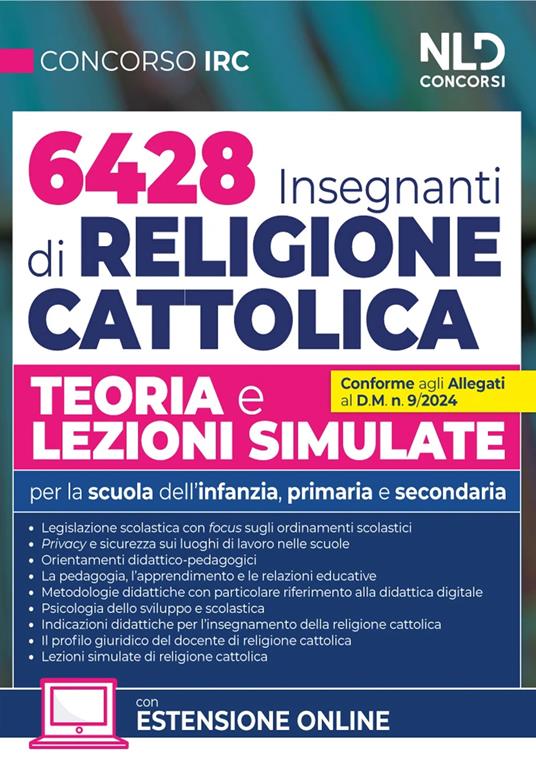 CONCORSO IRC

NLD CONCORSI

6428 Insegnanti di RELIGIONE CATTOLICA

TEORIA e LEZIONI SIMULATE

Conforme agli Allegati al D.M. n. 9/2024

per la scuola dell'infanzia, primaria e secondaria

• Legislazione scolastica con focus sugli ordinamenti scolastici
• Privacy e sicurezza sui luoghi di lavoro nelle scuole
• Orientamenti didattico-pedagogici
• La pedagogia, l'apprendimento e le relazioni educative
• Metodologie didattiche con particolare riferimento alla didattica digitale
• Psicologia dello sviluppo e scolastica
• Indicazioni didattiche per l'insegnamento della religione cattolica
• Il profilo giuridico del docente di religione cattolica
• Lezioni simulate di religione cattolica

con ESTENSIONE ONLINE